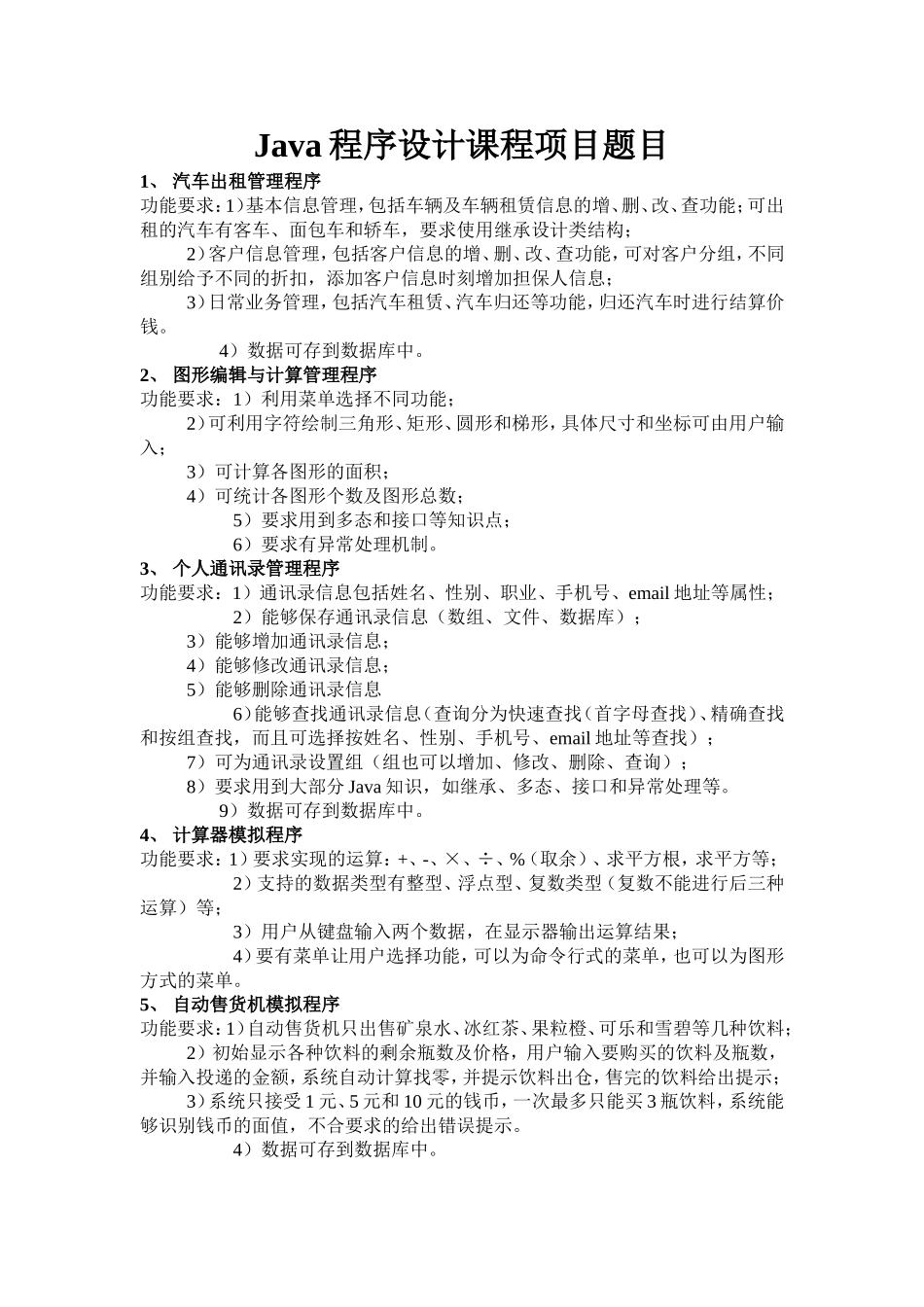 Java 程序设计课程项目题目

1、 汽车出租管理程序

功能要求：1）基本信息管理，包括车辆及车辆租赁信息的增、删、改、查功能；可出租的汽车有客车、面包车和轿车，要求使用继承设计类结构；

2）客户信息管理，包括客户信息的增、删、改、查功能，可对客户分组，不同组别给予不同的折扣，添加客户信息时刻增加担保人信息；

3）日常业务管理，包括汽车租赁、汽车归还等功能，归还汽车时进行结算价钱。

4）数据可存到数据库中。

2、 图形编辑与计算管理程序

功能要求：1）利用菜单选择不同功能；

2）可利用字符绘制三角形、矩形、圆形和梯形，具体尺寸和坐标可由用户输入；

3）可计算各图形的面积；

4）可统计各图形个数及图形总数；

5）要求用到多态和接口等知识点；

6）要求有异常处理机制。

3、 个人通讯录管理程序

功能要求：1）通讯录信息包括姓名、性别、职业、手机号、email 地址等属性；

2）能够保存通讯录信息（数组、文件、数据库）；

3）能够增加通讯录信息；

4）能够修改通讯录信息；

5）能够删除通讯录信息

6）能够查找通讯录信息（查询分为快速查找（首字母查找）、精确查找和按组查找，而且可选择按姓名、性别、手机号、email 地址等查找）；

7）可为通讯录设置组（组也可以增加、修改、删除、查询）；

8）要求用到大部分 Java 知识，如继承、多态、接口和异常处理等。

9）数据可存到数据库中。

4、 计算器模拟程序

功能要求：1）要求实现的运算：+、-、×、÷、%（取余）、求平方根，求平方等；

2）支持的数据类型有整型、浮点型、复数类型（复数不能进行后三种运算）等；

3）用户从键盘输入两个数据，在显示器输出运算结果；

4）要有菜单让用户选择功能，可以为命令行式的菜单，也可以为图形方式的菜单。

5、 自动售货机模拟程序

功能要求：1）自动售货机只出售矿泉水、冰红茶、果粒橙、可乐和雪碧等几种饮料；

2）初始显示各种饮料的剩余瓶数及价格，用户输入要购买的饮料及瓶数，并输入投递的金额，系统自动计算找零，并提示饮料出仓，售完的饮料给出提示；

3）系统只接受 1 元、5 元和 10 元的钱币，一次最多只能买 3 瓶饮料，系统能够识别钱币的面值，不合要求的给出错误提示。

4）数据可存到数据库中。